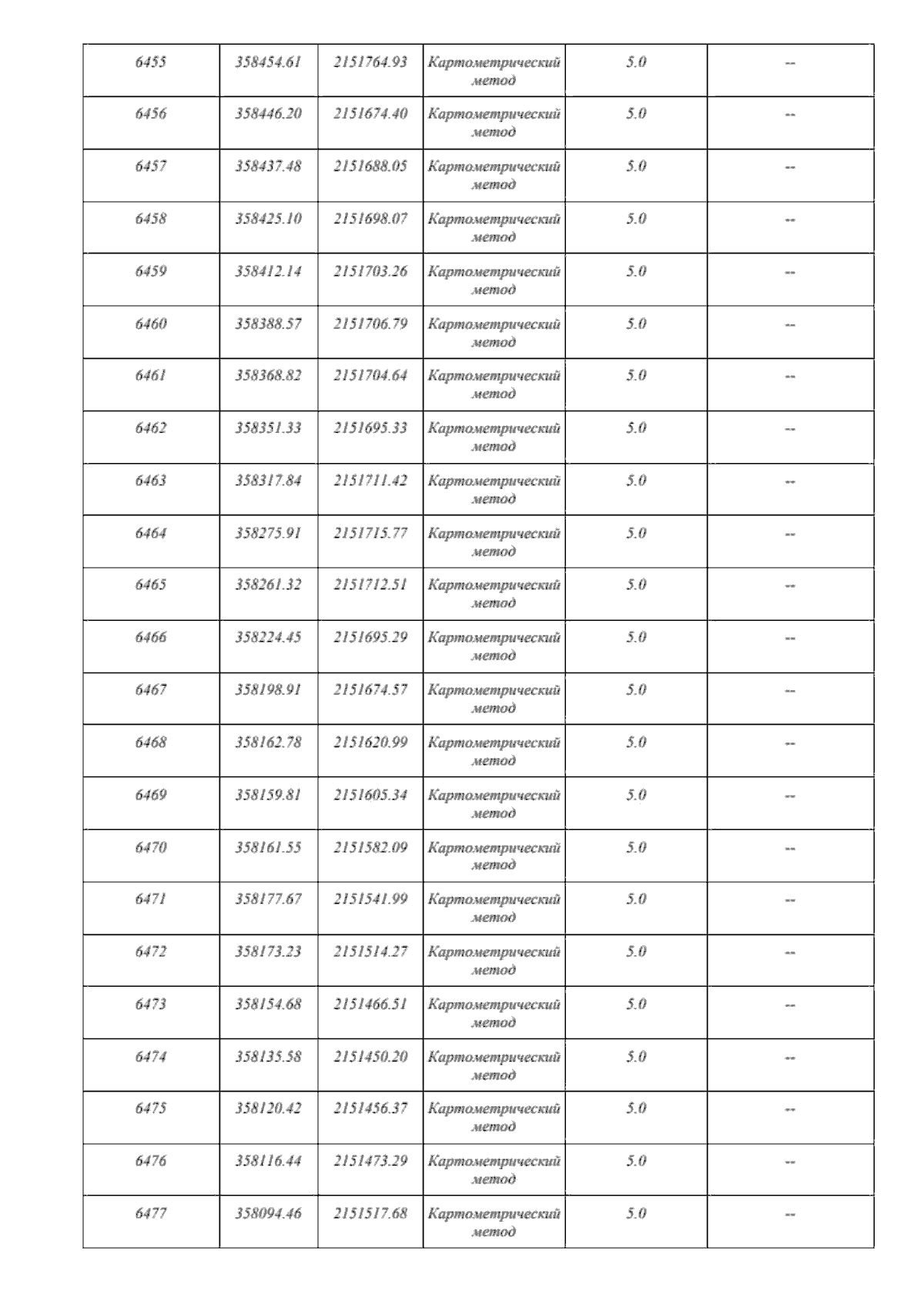 | 6455 | 358454.61 | 2151764.93 | Картометрический метод | 5.0 | -- |
|---|---|---|---|---|---|
| 6456 | 358446.20 | 2151674.40 | Картометрический метод | 5.0 | -- |
| 6457 | 358437.48 | 2151688.05 | Картометрический метод | 5.0 | -- |
| 6458 | 358425.10 | 2151698.07 | Картометрический метод | 5.0 | -- |
| 6459 | 358412.14 | 2151703.26 | Картометрический метод | 5.0 | -- |
| 6460 | 358388.57 | 2151706.79 | Картометрический метод | 5.0 | -- |
| 6461 | 358368.82 | 2151704.64 | Картометрический метод | 5.0 | -- |
| 6462 | 358351.33 | 2151695.33 | Картометрический метод | 5.0 | -- |
| 6463 | 358317.84 | 2151711.42 | Картометрический метод | 5.0 | -- |
| 6464 | 358275.91 | 2151715.77 | Картометрический метод | 5.0 | -- |
| 6465 | 358261.32 | 2151712.51 | Картометрический метод | 5.0 | -- |
| 6466 | 358224.45 | 2151695.29 | Картометрический метод | 5.0 | -- |
| 6467 | 358198.91 | 2151674.57 | Картометрический метод | 5.0 | -- |
| 6468 | 358162.78 | 2151620.99 | Картометрический метод | 5.0 | -- |
| 6469 | 358159.81 | 2151605.34 | Картометрический метод | 5.0 | -- |
| 6470 | 358161.55 | 2151582.09 | Картометрический метод | 5.0 | -- |
| 6471 | 358177.67 | 2151541.99 | Картометрический метод | 5.0 | -- |
| 6472 | 358173.23 | 2151514.27 | Картометрический метод | 5.0 | -- |
| 6473 | 358154.68 | 2151466.51 | Картометрический метод | 5.0 | -- |
| 6474 | 358135.58 | 2151450.20 | Картометрический метод | 5.0 | -- |
| 6475 | 358120.42 | 2151456.37 | Картометрический метод | 5.0 | -- |
| 6476 | 358116.44 | 2151473.29 | Картометрический метод | 5.0 | -- |
| 6477 | 358094.46 | 2151517.68 | Картометрический метод | 5.0 | -- |